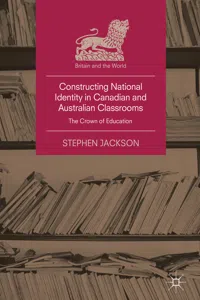 Britain and the World

Constructing National Identity in Canadian and Australian Classrooms

The Crown of Education

STEPHEN JACKSON